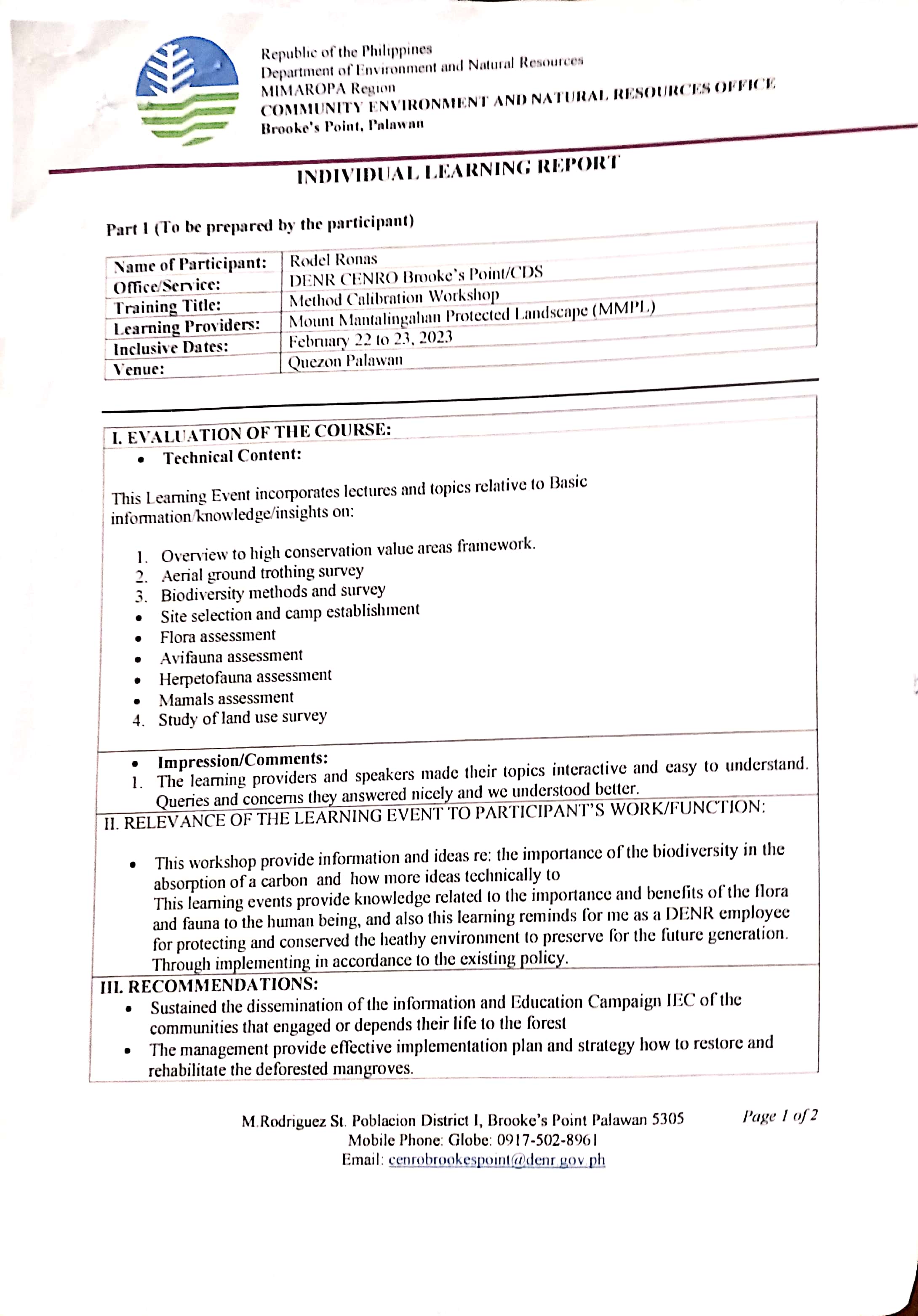 Republic of the Philippines
Department of Environment and Natural Resources
MIMAROPA Region
COMMUNITY ENVIRONMENT AND NATURAL RESOURCES OFFICE
Brooke's Point, Palawan

INDIVIDUAL LEARNING REPORT

Part 1 (To be prepared by the participant)

| Name of Participant: | Rodel Ronas |
|---|---|
| Office/Service: | DENR CENRO Brooke's Point/CDS |
| Training Title: | Method Calibration Workshop |
| Learning Providers: | Mount Mantalingahan Protected Landscape (MMPL) |
| Inclusive Dates: | February 22 to 23, 2023 |
| Venue: | Quezon Palawan |

I. EVALUATION OF THE COURSE:
• Technical Content:

This Learning Event incorporates lectures and topics relative to Basic information/knowledge/insights on:

1. Overview to high conservation value areas framework.
2. Aerial ground trothing survey
3. Biodiversity methods and survey
• Site selection and camp establishment
• Flora assessment
• Avifauna assessment
• Herpetofauna assessment
• Mamals assessment
4. Study of land use survey

• Impression/Comments:
1. The learning providers and speakers made their topics interactive and easy to understand. Queries and concerns they answered nicely and we understood better.

II. RELEVANCE OF THE LEARNING EVENT TO PARTICIPANT'S WORK/FUNCTION:

• This workshop provide information and ideas re: the importance of the biodiversity in the absorption of a carbon and how more ideas technically to
This learning events provide knowledge related to the importance and benefits of the flora and fauna to the human being, and also this learning reminds for me as a DENR employee for protecting and conserved the heathy environment to preserve for the future generation. Through implementing in accordance to the existing policy.

III. RECOMMENDATIONS:
• Sustained the dissemination of the information and Education Campaign IEC of the communities that engaged or depends their life to the forest
• The management provide effective implementation plan and strategy how to restore and rehabilitate the deforested mangroves.

M.Rodriguez St. Poblacion District I, Brooke's Point Palawan 5305
Mobile Phone: Globe: 0917-502-8961
Email: cenrobrookespoint@denr.gov.ph

Page 1 of 2